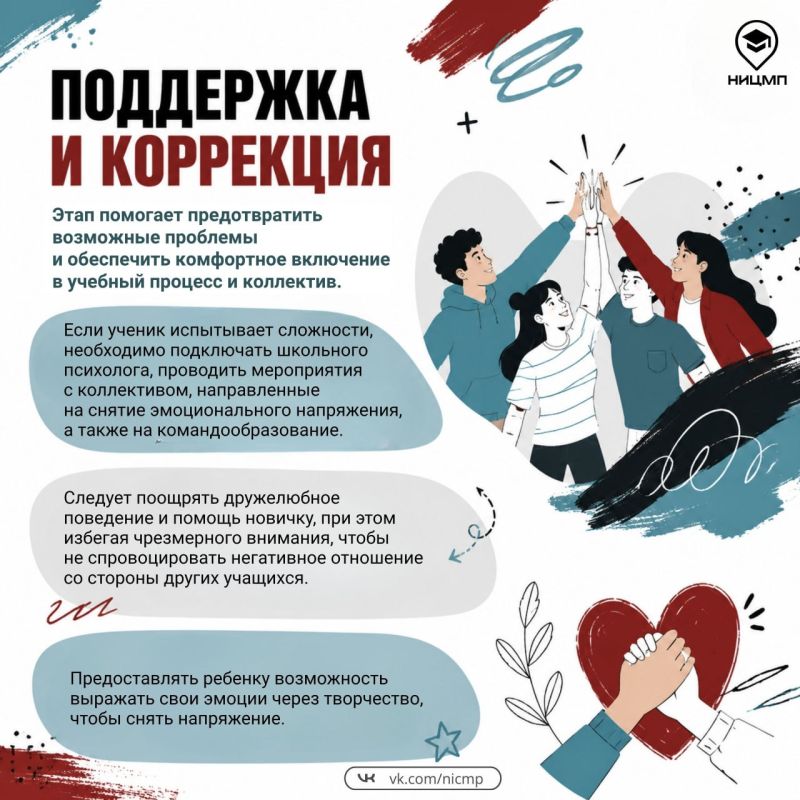 НИЦМП

ПОДДЕРЖКА И КОРРЕКЦИЯ

Этап помогает предотвратить возможные проблемы и обеспечить комфортное включение в учебный процесс и коллектив.

Если ученик испытывает сложности, необходимо подключать школьного психолога, проводить мероприятия с коллективом, направленные на снятие эмоционального напряжения, а также на командообразование.

Следует поощрять дружелюбное поведение и помощь новичку, при этом избегая чрезмерного внимания, чтобы не спровоцировать негативное отношение со стороны других учащихся.

Предоставлять ребенку возможность выражать свои эмоции через творчество, чтобы снять напряжение.

vk.com/nicmp